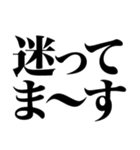 迷って
ま〜す